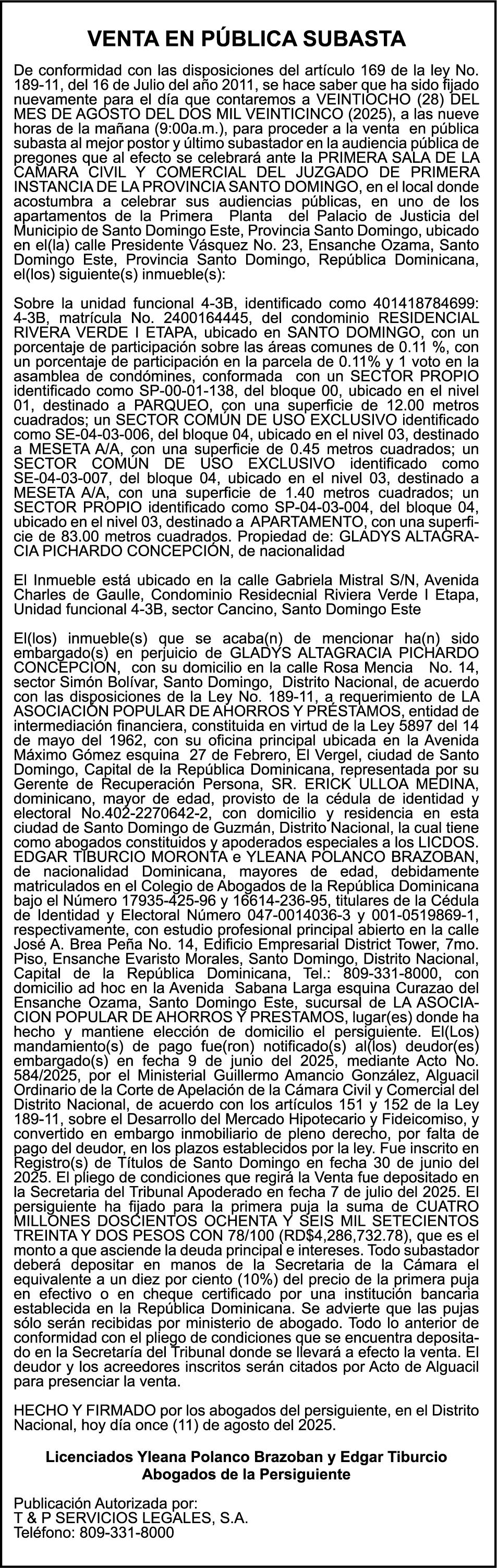 VENTA EN PÚBLICA SUBASTA

De conformidad con las disposiciones del artículo 169 de la ley No. 189-11, del 16 de Julio del año 2011, se hace saber que ha sido fijado nuevamente para el día que contaremos a VEINTIOCHO (28) DEL MES DE AGOSTO DEL DOS MIL VEINTICINCO (2025), a las nueve horas de la mañana (9:00a.m.), para proceder a la venta en pública subasta al mejor postor y último subastador en la audiencia pública de pregones que al efecto se celebrará ante la PRIMERA SALA DE LA CAMARA CIVIL Y COMERCIAL DEL JUZGADO DE PRIMERA INSTANCIA DE LA PROVINCIA SANTO DOMINGO, en el local donde acostumbra a celebrar sus audiencias públicas, en uno de los apartamentos de la Primera Planta del Palacio de Justicia del Municipio de Santo Domingo Este, Provincia Santo Domingo, ubicado en el(la) calle Presidente Vásquez No. 23, Ensanche Ozama, Santo Domingo Este, Provincia Santo Domingo, República Dominicana, el(los) siguiente(s) inmueble(s):

Sobre la unidad funcional 4-3B, identificado como 401418784699: 4-3B, matrícula No. 2400164445, del condominio RESIDENCIAL RIVERA VERDE I ETAPA, ubicado en SANTO DOMINGO, con un porcentaje de participación sobre las áreas comunes de 0.11 %, con un porcentaje de participación en la parcela de 0.11% y 1 voto en la asamblea de condómines, conformada con un SECTOR PROPIO identificado como SP-00-01-138, del bloque 00, ubicado en el nivel 01, destinado a PARQUEO, con una superficie de 12.00 metros cuadrados; un SECTOR COMÚN DE USO EXCLUSIVO identificado como SE-04-03-006, del bloque 04, ubicado en el nivel 03, destinado a MESETA A/A, con una superficie de 0.45 metros cuadrados; un SECTOR COMÚN DE USO EXCLUSIVO identificado como SE-04-03-007, del bloque 04, ubicado en el nivel 03, destinado a MESETA A/A, con una superficie de 1.40 metros cuadrados; un SECTOR PROPIO identificado como SP-04-03-004, del bloque 04, ubicado en el nivel 03, destinado a APARTAMENTO, con una superficie de 83.00 metros cuadrados. Propiedad de: GLADYS ALTAGRACIA PICHARDO CONCEPCIÓN, de nacionalidad

El Inmueble está ubicado en la calle Gabriela Mistral S/N, Avenida Charles de Gaulle, Condominio Residecnial Riviera Verde I Etapa, Unidad funcional 4-3B, sector Cancino, Santo Domingo Este

El(los) inmueble(s) que se acaba(n) de mencionar ha(n) sido embargado(s) en perjuicio de GLADYS ALTAGRACIA PICHARDO CONCEPCION, con su domicilio en la calle Rosa Mencia No. 14, sector Simón Bolívar, Santo Domingo, Distrito Nacional, de acuerdo con las disposiciones de la Ley No. 189-11, a requerimiento de LA ASOCIACIÓN POPULAR DE AHORROS Y PRÉSTAMOS, entidad de intermediación financiera, constituida en virtud de la Ley 5897 del 14 de mayo del 1962, con su oficina principal ubicada en la Avenida Máximo Gómez esquina 27 de Febrero, El Vergel, ciudad de Santo Domingo, Capital de la República Dominicana, representada por su Gerente de Recuperación Persona, SR. ERICK ULLOA MEDINA, dominicano, mayor de edad, provisto de la cédula de identidad y electoral No.402-2270642-2, con domicilio y residencia en esta ciudad de Santo Domingo de Guzmán, Distrito Nacional, la cual tiene como abogados constituidos y apoderados especiales a los LICDOS. EDGAR TIBURCIO MORONTA e YLEANA POLANCO BRAZOBAN, de nacionalidad Dominicana, mayores de edad, debidamente matriculados en el Colegio de Abogados de la República Dominicana bajo el Número 17935-425-96 y 16614-236-95, titulares de la Cédula de Identidad y Electoral Número 047-0014036-3 y 001-0519869-1, respectivamente, con estudio profesional principal abierto en la calle José A. Brea Peña No. 14, Edificio Empresarial District Tower, 7mo. Piso, Ensanche Evaristo Morales, Santo Domingo, Distrito Nacional, Capital de la República Dominicana, Tel.: 809-331-8000, con domicilio ad hoc en la Avenida Sabana Larga esquina Curazao del Ensanche Ozama, Santo Domingo Este, sucursal de LA ASOCIACION POPULAR DE AHORROS Y PRESTAMOS, lugar(es) donde ha hecho y mantiene elección de domicilio el persiguiente. El(Los) mandamiento(s) de pago fue(ron) notificado(s) al(los) deudor(es) embargado(s) en fecha 9 de junio del 2025, mediante Acto No. 584/2025, por el Ministerial Guillermo Amancio González, Alguacil Ordinario de la Corte de Apelación de la Cámara Civil y Comercial del Distrito Nacional, de acuerdo con los artículos 151 y 152 de la Ley 189-11, sobre el Desarrollo del Mercado Hipotecario y Fideicomiso, y convertido en embargo inmobiliario de pleno derecho, por falta de pago del deudor, en los plazos establecidos por la ley. Fue inscrito en Registro(s) de Títulos de Santo Domingo en fecha 30 de junio del 2025. El pliego de condiciones que regirá la Venta fue depositado en la Secretaria del Tribunal Apoderado en fecha 7 de julio del 2025. El persiguiente ha fijado para la primera puja la suma de CUATRO MILLONES DOSCIENTOS OCHENTA Y SEIS MIL SETECIENTOS TREINTA Y DOS PESOS CON 78/100 (RD$4,286,732.78), que es el monto a que asciende la deuda principal e intereses. Todo subastador deberá depositar en manos de la Secretaria de la Cámara el equivalente a un diez por ciento (10%) del precio de la primera puja en efectivo o en cheque certificado por una institución bancaria establecida en la República Dominicana. Se advierte que las pujas sólo serán recibidas por ministerio de abogado. Todo lo anterior de conformidad con el pliego de condiciones que se encuentra depositado en la Secretaría del Tribunal donde se llevará a efecto la venta. El deudor y los acreedores inscritos serán citados por Acto de Alguacil para presenciar la venta.

HECHO Y FIRMADO por los abogados del persiguiente, en el Distrito Nacional, hoy día once (11) de agosto del 2025.

Licenciados Yleana Polanco Brazoban y Edgar Tiburcio
Abogados de la Persiguiente

Publicación Autorizada por:
T & P SERVICIOS LEGALES, S.A.
Teléfono: 809-331-8000